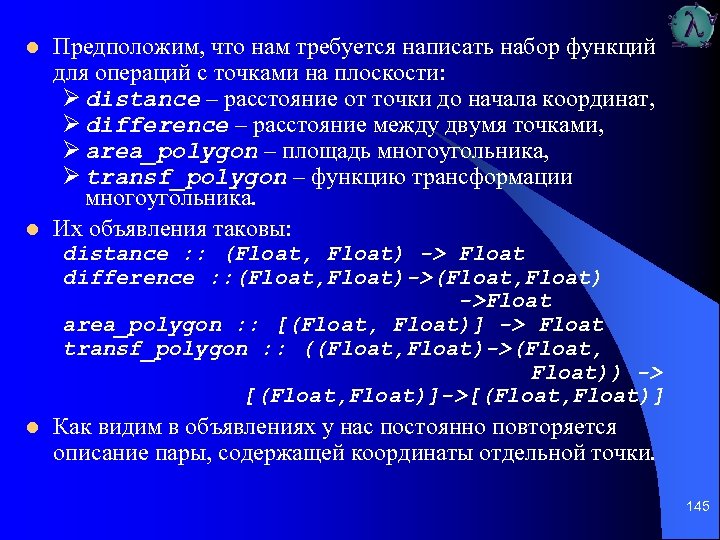 λ

Предположим, что нам требуется написать набор функций для операций с точками на плоскости:
➢ distance – расстояние от точки до начала координат,
➢ difference – расстояние между двумя точками,
➢ area_polygon – площадь многоугольника,
➢ transf_polygon – функцию трансформации многоугольника.

Их объявления таковы:
distance :: (Float, Float) -> Float
difference ::(Float,Float)->(Float,Float) ->Float
area_polygon :: [(Float, Float)] -> Float
transf_polygon :: ((Float,Float)->(Float, Float)) -> [(Float,Float)]->[(Float,Float)]

Как видим в объявлениях у нас постоянно повторяется описание пары, содержащей координаты отдельной точки.

145